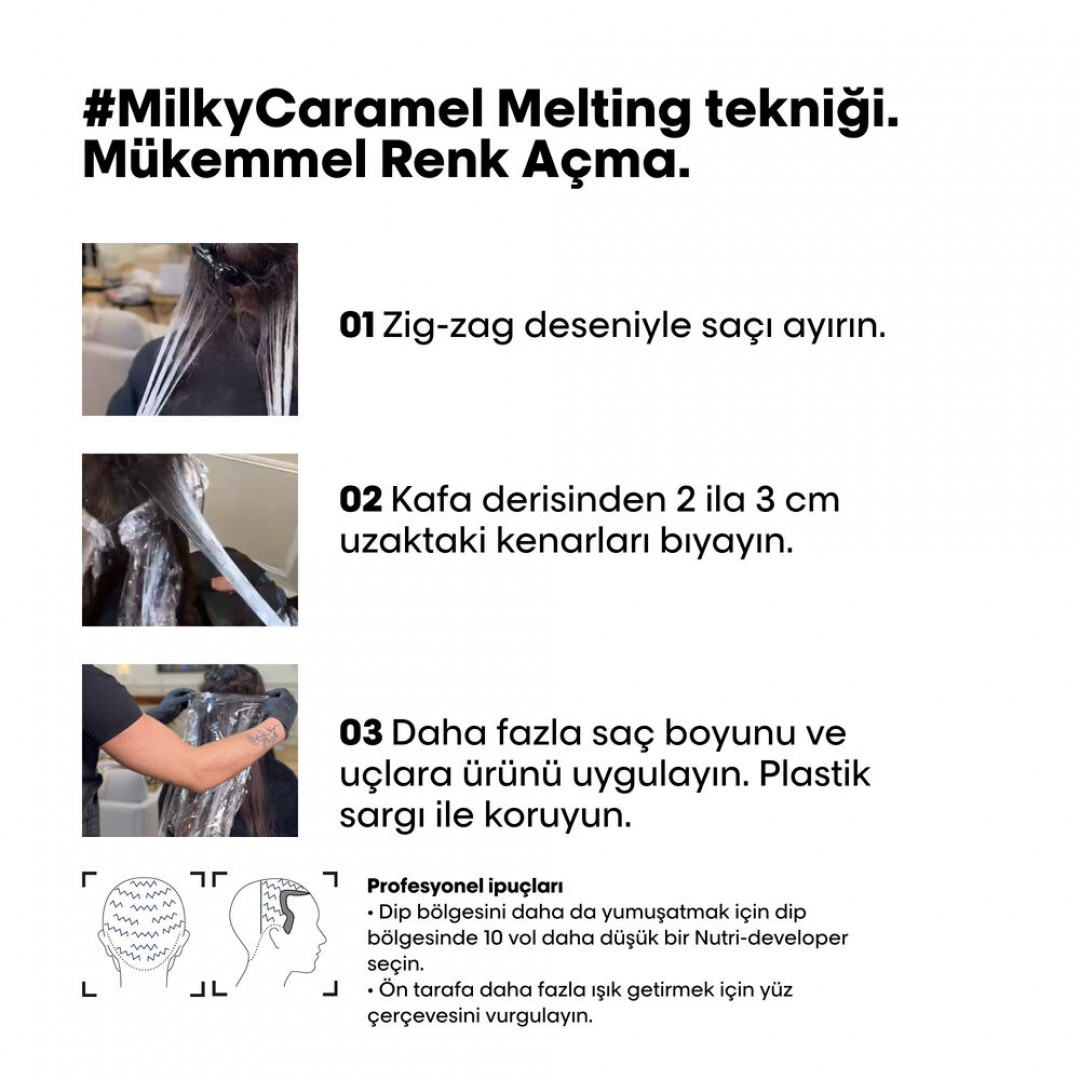 #MilkyCaramel Melting tekniği. Mükemmel Renk Açma.

01 Zig-zag deseniyle saçı ayırın.

02 Kafa derisinden 2 ila 3 cm uzaktaki kenarları bıyayın.

03 Daha fazla saç boyunu ve uçlara ürünü uygulayın. Plastik sargı ile koruyun.

Profesyonel ipuçları
• Dip bölgesini daha da yumuşatmak için dip bölgesinde 10 vol daha düşük bir Nutri-developer seçin.
• Ön tarafa daha fazla ışık getirmek için yüz çerçevesini vurgulayın.